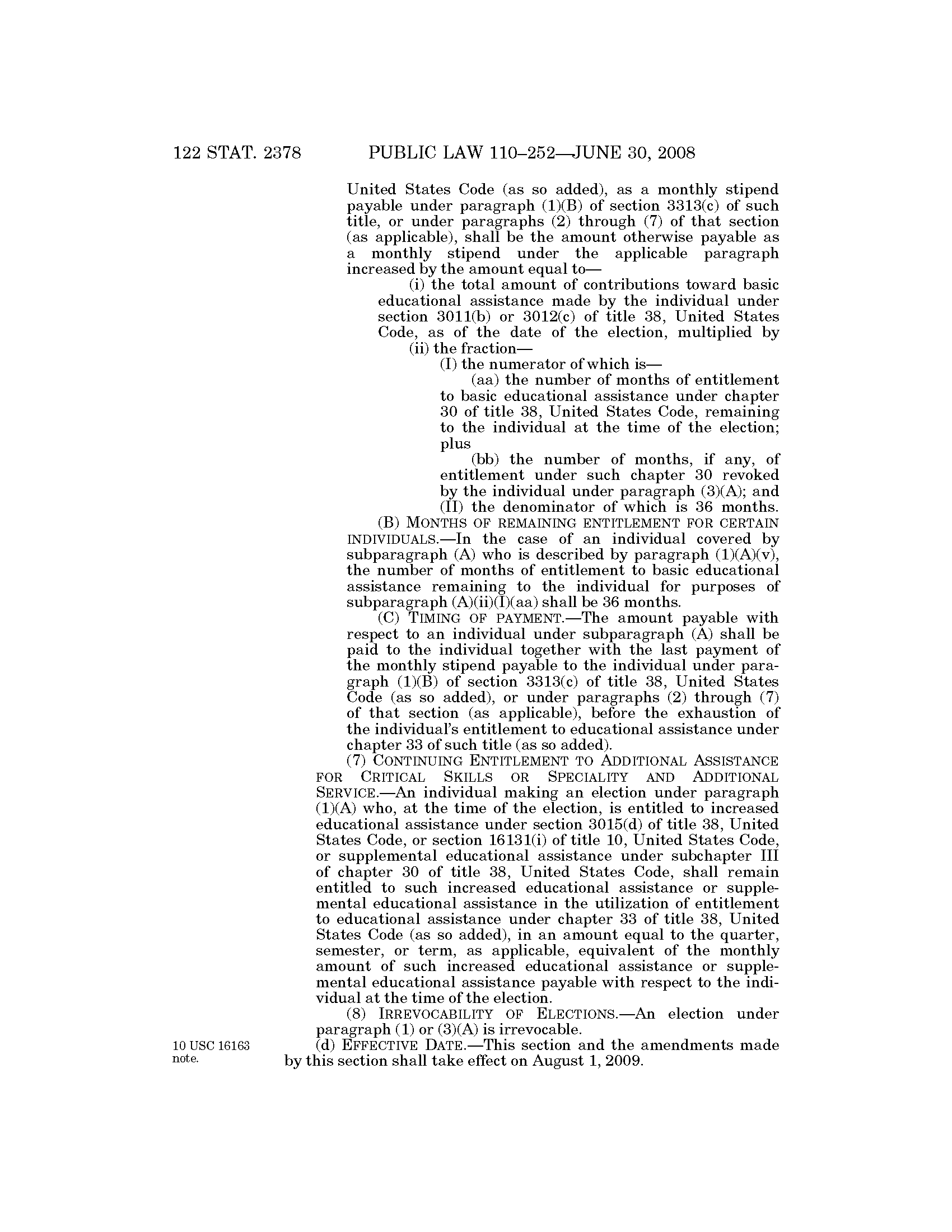 122 STAT. 2378 PUBLIC LAW 110–252—JUNE 30, 2008

United States Code (as so added), as a monthly stipend payable under paragraph (1)(B) of section 3313(c) of such title, or under paragraphs (2) through (7) of that section (as applicable), shall be the amount otherwise payable as a monthly stipend under the applicable paragraph increased by the amount equal to—

(i) the total amount of contributions toward basic educational assistance made by the individual under section 3011(b) or 3012(c) of title 38, United States Code, as of the date of the election, multiplied by

(ii) the fraction—

(I) the numerator of which is—

(aa) the number of months of entitlement to basic educational assistance under chapter 30 of title 38, United States Code, remaining to the individual at the time of the election; plus

(bb) the number of months, if any, of entitlement under such chapter 30 revoked by the individual under paragraph (3)(A); and

(II) the denominator of which is 36 months.

(B) MONTHS OF REMAINING ENTITLEMENT FOR CERTAIN INDIVIDUALS.—In the case of an individual covered by subparagraph (A) who is described by paragraph (1)(A)(v), the number of months of entitlement to basic educational assistance remaining to the individual for purposes of subparagraph (A)(ii)(I)(aa) shall be 36 months.

(C) TIMING OF PAYMENT.—The amount payable with respect to an individual under subparagraph (A) shall be paid to the individual together with the last payment of the monthly stipend payable to the individual under paragraph (1)(B) of section 3313(c) of title 38, United States Code (as so added), or under paragraphs (2) through (7) of that section (as applicable), before the exhaustion of the individual's entitlement to educational assistance under chapter 33 of such title (as so added).

(7) CONTINUING ENTITLEMENT TO ADDITIONAL ASSISTANCE FOR CRITICAL SKILLS OR SPECIALITY AND ADDITIONAL SERVICE.—An individual making an election under paragraph (1)(A) who, at the time of the election, is entitled to increased educational assistance under section 3015(d) of title 38, United States Code, or section 16131(i) of title 10, United States Code, or supplemental educational assistance under subchapter III of chapter 30 of title 38, United States Code, shall remain entitled to such increased educational assistance or supplemental educational assistance in the utilization of entitlement to educational assistance under chapter 33 of title 38, United States Code (as so added), in an amount equal to the quarter, semester, or term, as applicable, equivalent of the monthly amount of such increased educational assistance or supplemental educational assistance payable with respect to the individual at the time of the election.

(8) IRREVOCABILITY OF ELECTIONS.—An election under paragraph (1) or (3)(A) is irrevocable.

10 USC 16163 note.

(d) EFFECTIVE DATE.—This section and the amendments made by this section shall take effect on August 1, 2009.